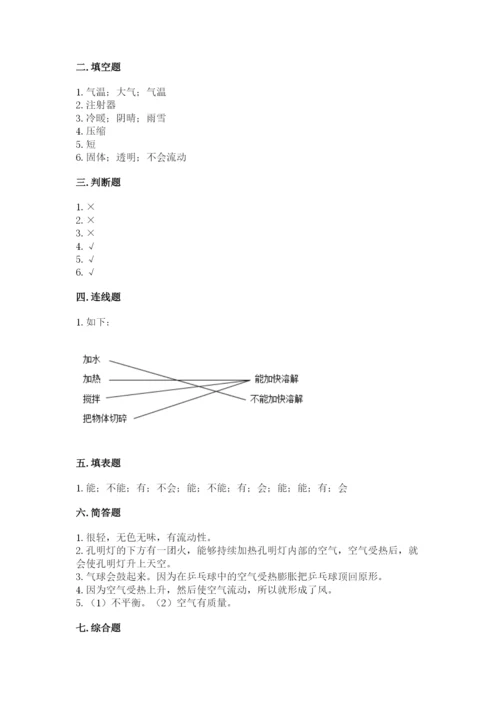 二. 填空题

1. 气温；大气；气温
2. 注射器
3. 冷暖；阴晴；雨雪
4. 压缩
5. 短
6. 固体；透明；不会流动

三. 判断题

1. ×
2. ×
3. ×
4. √
5. √
6. √

四. 连线题

1. 如下：

加水
加热
搅拌
把物体切碎
能加快溶解
不能加快溶解

五. 填表题

1. 能；不能；有；不会；能；不能；有；会；能；能；有；会

六. 简答题

1. 很轻，无色无味，有流动性。
2. 孔明灯的下方有一团火，能够持续加热孔明灯内部的空气，空气受热后，就会使孔明灯升上天空。
3. 气球会鼓起来。因为在乒乓球中的空气受热膨胀把乒乓球顶回原形。
4. 因为空气受热上升，然后使空气流动，所以就形成了风。
5. （1）不平衡。（2）空气有质量。

七. 综合题